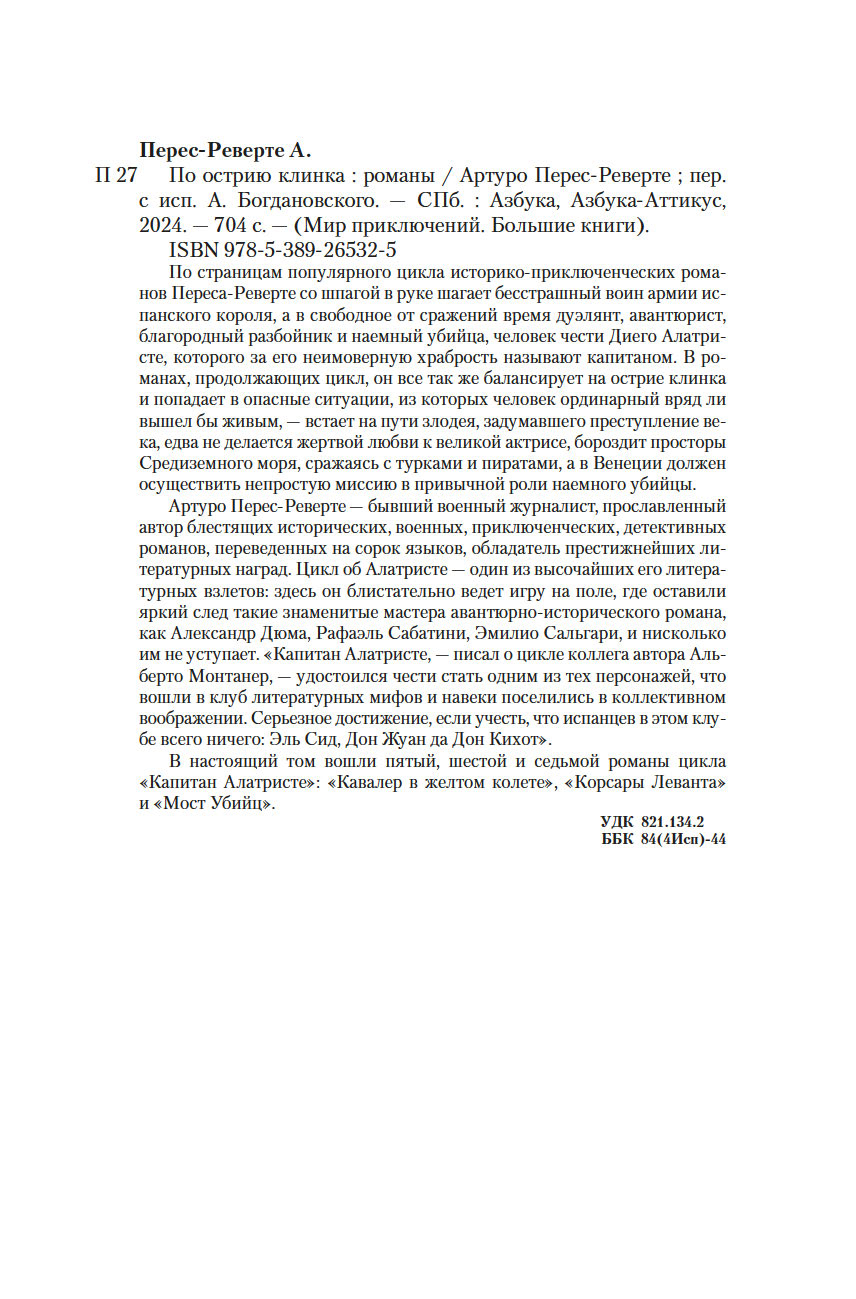 Перес-Реверте А.

П 27 По острию клинка : романы / Артуро Перес-Реверте ; пер. с исп. А. Богдановского. — СПб. : Азбука, Азбука-Аттикус, 2024. — 704 с. — (Мир приключений. Большие книги).

ISBN 978-5-389-26532-5

По страницам популярного цикла историко-приключенческих романов Переса-Реверте со шпагой в руке шагает бесстрашный воин армии испанского короля, а в свободное от сражений время дуэлянт, авантюрист, благородный разбойник и наемный убийца, человек чести Диего Алатристе, которого за его неимоверную храбрость называют капитаном. В романах, продолжающих цикл, он все так же балансирует на острие клинка и попадает в опасные ситуации, из которых человек ординарный вряд ли вышел бы живым, — встает на пути злодея, задумавшего преступление века, едва не делается жертвой любви к великой актрисе, бороздит просторы Средиземного моря, сражаясь с турками и пиратами, а в Венеции должен осуществить непростую миссию в привычной роли наемного убийцы.

Артуро Перес-Реверте — бывший военный журналист, прославленный автор блестящих исторических, военных, приключенческих, детективных романов, переведенных на сорок языков, обладатель престижнейших литературных наград. Цикл об Алатристе — один из высочайших его литературных взлетов: здесь он блистательно ведет игру на поле, где оставили яркий след такие знаменитые мастера авантюрно-исторического романа, как Александр Дюма, Рафаэль Сабатини, Эмилио Сальгари, и нисколько им не уступает. «Капитан Алатристе, — писал о цикле коллега автора Альберто Монтанер, — удостоился чести стать одним из тех персонажей, что вошли в клуб литературных мифов и навеки поселились в коллективном воображении. Серьезное достижение, если учесть, что испанцев в этом клубе всего ничего: Эль Сид, Дон Жуан да Дон Кихот».

В настоящий том вошли пятый, шестой и седьмой романы цикла «Капитан Алатристе»: «Кавалер в желтом колете», «Корсары Леванта» и «Мост Убийц».

УДК 821.134.2
ББК 84(4Исп)-44